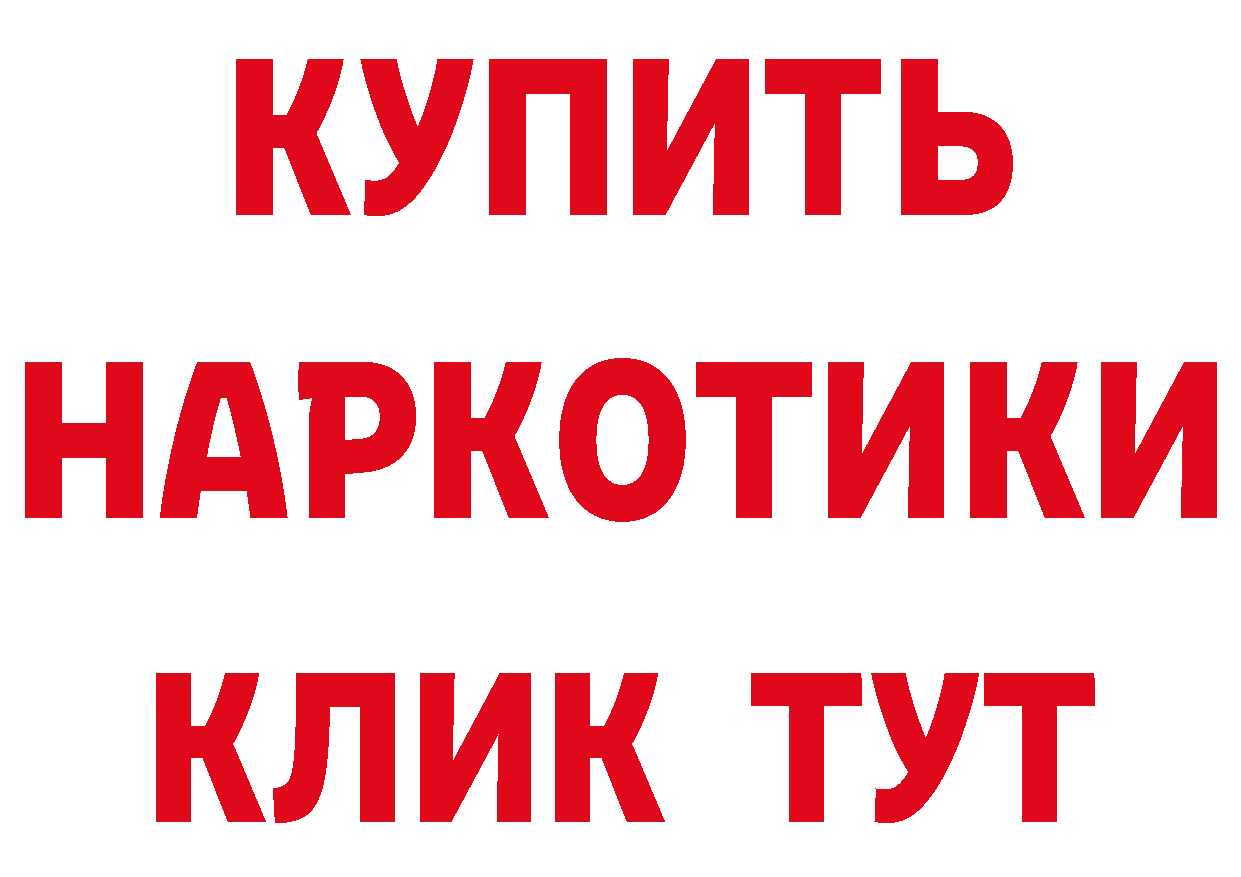 КУПИТЬ
НАРКОТИКИ
КЛИК ТУТ